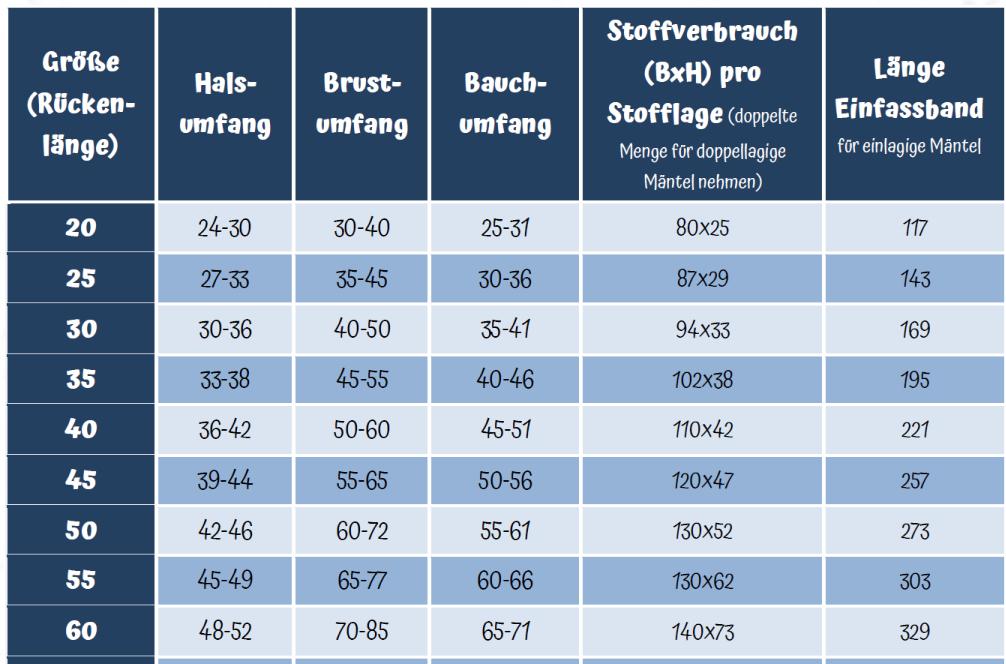 | Größe (Rückenlänge) | Halsumfang | Brustumfang | Bauchumfang | Stoffverbrauch (BxH) pro Stofflage (doppelte Menge für doppellagige Mäntel nehmen) | Länge Einfassband für einlagige Mäntel |
|---|---|---|---|---|---|
| 20 | 24-30 | 30-40 | 25-31 | 80x25 | 117 |
| 25 | 27-33 | 35-45 | 30-36 | 87x29 | 143 |
| 30 | 30-36 | 40-50 | 35-41 | 94x33 | 169 |
| 35 | 33-38 | 45-55 | 40-46 | 102x38 | 195 |
| 40 | 36-42 | 50-60 | 45-51 | 110x42 | 221 |
| 45 | 39-44 | 55-65 | 50-56 | 120x47 | 257 |
| 50 | 42-46 | 60-72 | 55-61 | 130x52 | 273 |
| 55 | 45-49 | 65-77 | 60-66 | 130x62 | 303 |
| 60 | 48-52 | 70-85 | 65-71 | 140x73 | 329 |